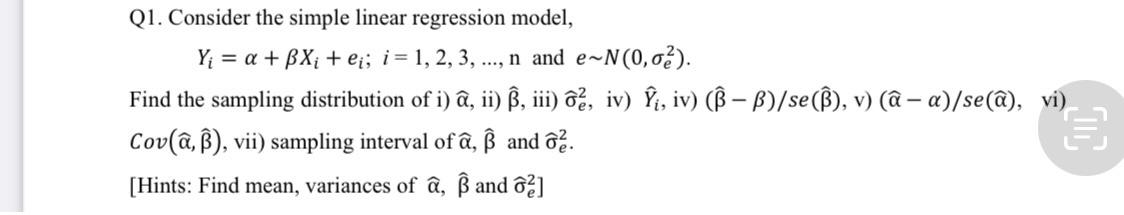 Q1. Consider the simple linear regression model,

$Y_i = \alpha + \beta X_i + e_i$; $i = 1, 2, 3, ..., n$ and $e \sim N(0, \sigma_e^2)$.

Find the sampling distribution of i) $\hat{\alpha}$, ii) $\hat{\beta}$, iii) $\hat{\sigma}_e^2$, iv) $\hat{Y}_i$, iv) $(\hat{\beta} - \beta)/se(\hat{\beta})$, v) $(\hat{\alpha} - \alpha)/se(\hat{\alpha})$, vi) $Cov(\hat{\alpha}, \hat{\beta})$, vii) sampling interval of $\hat{\alpha}$, $\hat{\beta}$ and $\hat{\sigma}_e^2$.

[Hints: Find mean, variances of $\hat{\alpha}$, $\hat{\beta}$ and $\hat{\sigma}_e^2$]